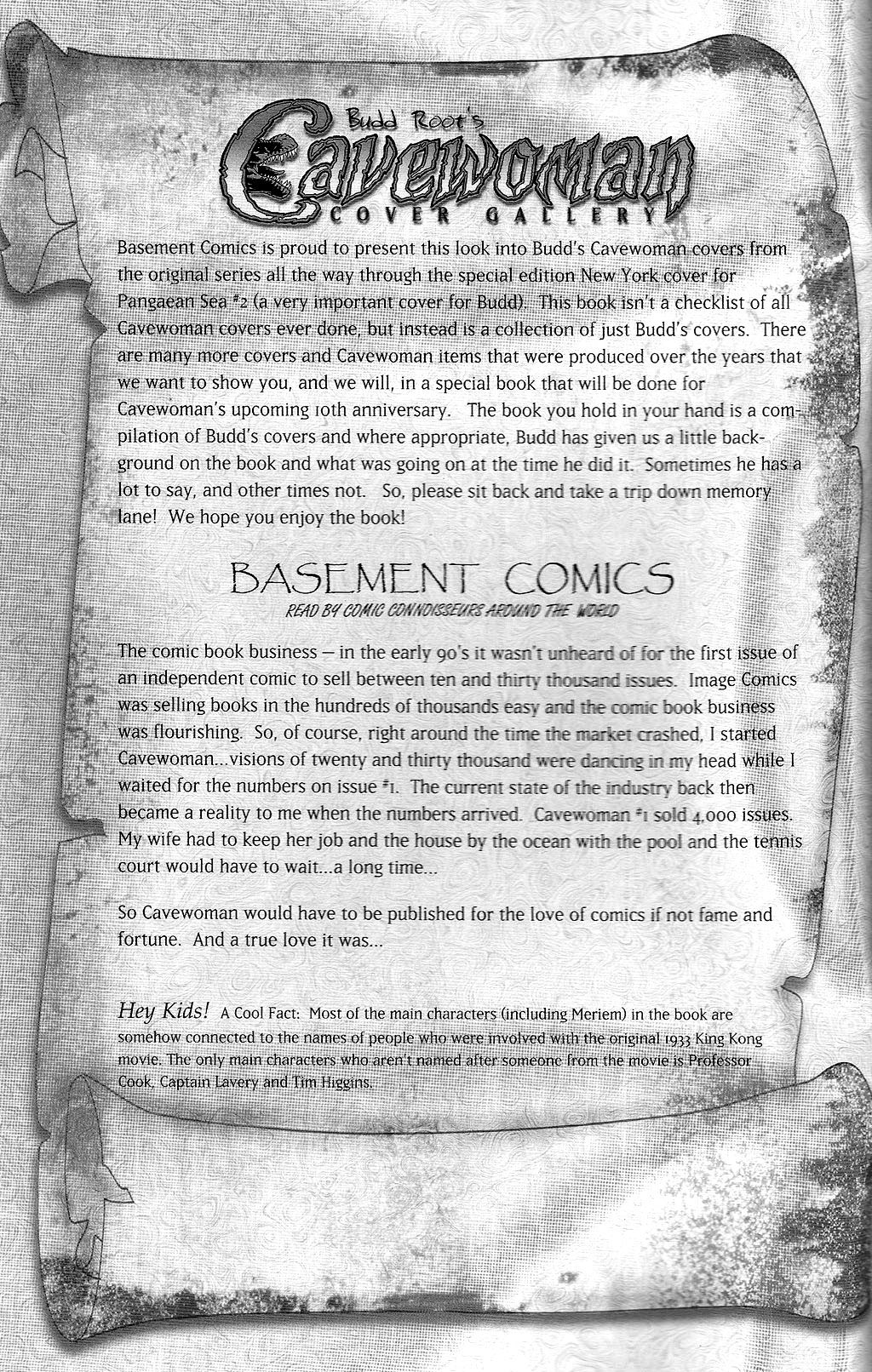 Budd Root's
Cavewoman
COVER GALLERY

Basement Comics is proud to present this look into Budd's Cavewoman covers from the original series all the way through the special edition New York cover for Pangaean Sea #2 (a very important cover for Budd). This book isn't a checklist of all Cavewoman covers ever done, but instead is a collection of just Budd's covers. There are many more covers and Cavewoman items that were produced over the years that we want to show you, and we will, in a special book that will be done for Cavewoman's upcoming 10th anniversary. The book you hold in your hand is a compilation of Budd's covers and where appropriate, Budd has given us a little background on the book and what was going on at the time he did it. Sometimes he has a lot to say, and other times not. So, please sit back and take a trip down memory lane! We hope you enjoy the book!

BASEMENT COMICS
READ BY COMIC CONNOISSEURS AROUND THE WORLD

The comic book business – in the early 90's it wasn't unheard of for the first issue of an independent comic to sell between ten and thirty thousand issues. Image Comics was selling books in the hundreds of thousands easy and the comic book business was flourishing. So, of course, right around the time the market crashed, I started Cavewoman...visions of twenty and thirty thousand were dancing in my head while I waited for the numbers on issue #1. The current state of the industry back then became a reality to me when the numbers arrived. Cavewoman #1 sold 4,000 issues. My wife had to keep her job and the house by the ocean with the pool and the tennis court would have to wait...a long time...

So Cavewoman would have to be published for the love of comics if not fame and fortune. And a true love it was...

Hey Kids! A Cool Fact: Most of the main characters (including Meriem) in the book are somehow connected to the names of people who were involved with the original 1933 King Kong movie. The only main characters who aren't named after someone from the movie is Professor Cook, Captain Lavery and Tim Higgins.